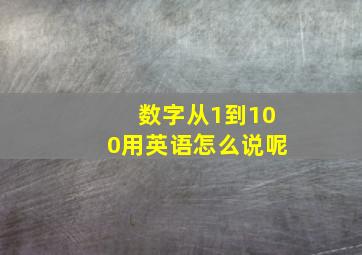 数字从1到100用英语怎么说呢